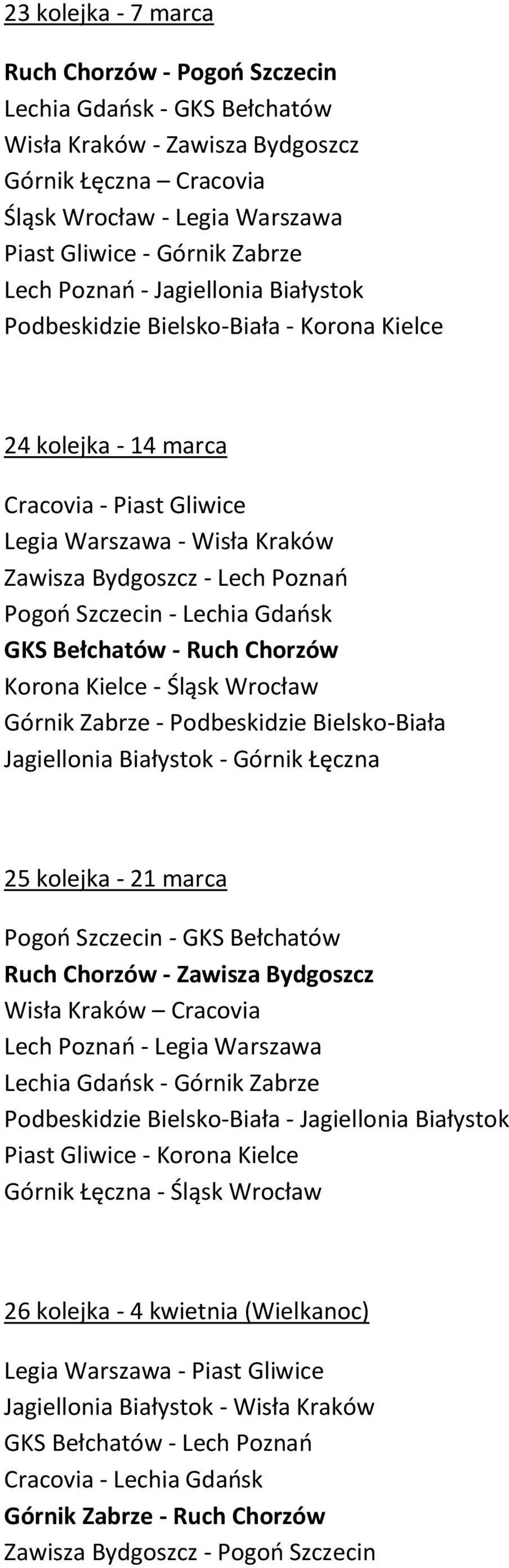 23 kolejka - 7 marca

Ruch Chorzów - Pogoń Szczecin
Lechia Gdańsk - GKS Bełchatów
Wisła Kraków - Zawisza Bydgoszcz
Górnik Łęczna – Cracovia
Śląsk Wrocław - Legia Warszawa
Piast Gliwice - Górnik Zabrze
Lech Poznań - Jagiellonia Białystok
Podbeskidzie Bielsko-Biała - Korona Kielce

24 kolejka - 14 marca

Cracovia - Piast Gliwice
Legia Warszawa - Wisła Kraków
Zawisza Bydgoszcz - Lech Poznań
Pogoń Szczecin - Lechia Gdańsk
GKS Bełchatów - Ruch Chorzów
Korona Kielce - Śląsk Wrocław
Górnik Zabrze - Podbeskidzie Bielsko-Biała
Jagiellonia Białystok - Górnik Łęczna

25 kolejka - 21 marca

Pogoń Szczecin - GKS Bełchatów
Ruch Chorzów - Zawisza Bydgoszcz
Wisła Kraków – Cracovia
Lech Poznań - Legia Warszawa
Lechia Gdańsk - Górnik Zabrze
Podbeskidzie Bielsko-Biała - Jagiellonia Białystok
Piast Gliwice - Korona Kielce
Górnik Łęczna - Śląsk Wrocław

26 kolejka - 4 kwietnia (Wielkanoc)

Legia Warszawa - Piast Gliwice
Jagiellonia Białystok - Wisła Kraków
GKS Bełchatów - Lech Poznań
Cracovia - Lechia Gdańsk
Górnik Zabrze - Ruch Chorzów
Zawisza Bydgoszcz - Pogoń Szczecin